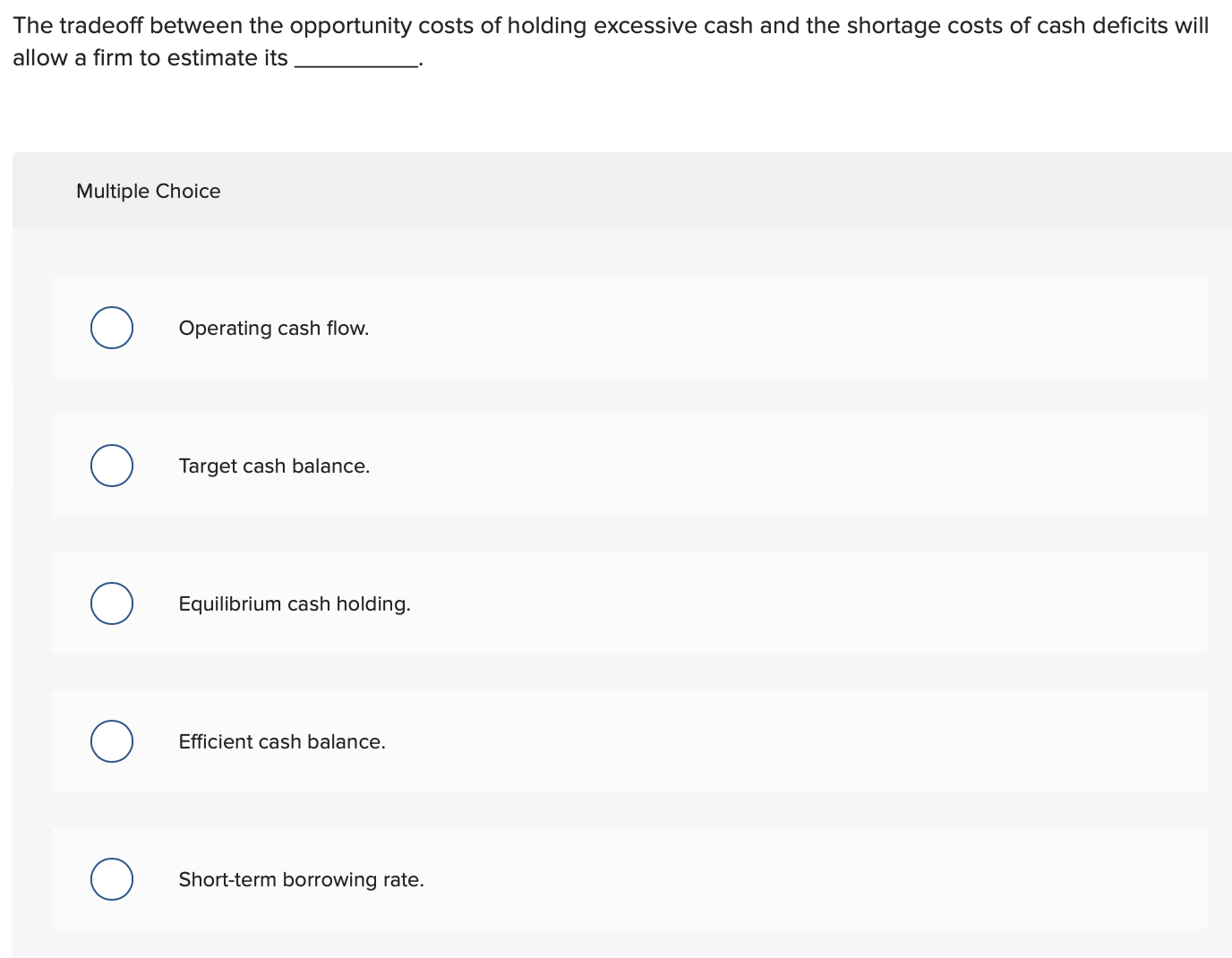 The tradeoff between the opportunity costs of holding excessive cash and the shortage costs of cash deficits will allow a firm to estimate its __________.

Multiple Choice

Operating cash flow.

Target cash balance.

Equilibrium cash holding.

Efficient cash balance.

Short-term borrowing rate.